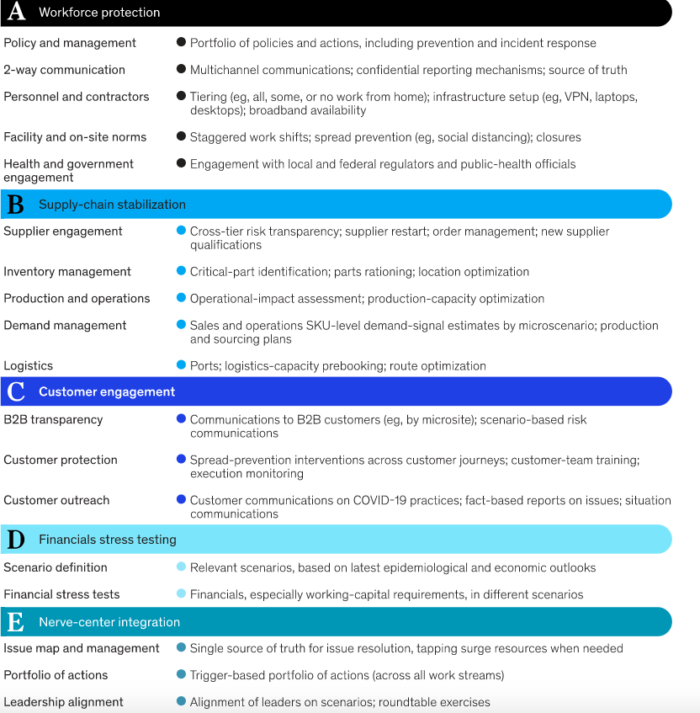 A Workforce protection

Policy and management ● Portfolio of policies and actions, including prevention and incident response

2-way communication ● Multichannel communications; confidential reporting mechanisms; source of truth

Personnel and contractors ● Tiering (eg, all, some, or no work from home); infrastructure setup (eg, VPN, laptops, desktops); broadband availability

Facility and on-site norms ● Staggered work shifts; spread prevention (eg, social distancing); closures

Health and government engagement ● Engagement with local and federal regulators and public-health officials

B Supply-chain stabilization

Supplier engagement ● Cross-tier risk transparency; supplier restart; order management; new supplier qualifications

Inventory management ● Critical-part identification; parts rationing; location optimization

Production and operations ● Operational-impact assessment; production-capacity optimization

Demand management ● Sales and operations SKU-level demand-signal estimates by microscenario; production and sourcing plans

Logistics ● Ports; logistics-capacity prebooking; route optimization

C Customer engagement

B2B transparency ● Communications to B2B customers (eg, by microsite); scenario-based risk communications

Customer protection ● Spread-prevention interventions across customer journeys; customer-team training; execution monitoring

Customer outreach ● Customer communications on COVID-19 practices; fact-based reports on issues; situation communications

D Financials stress testing

Scenario definition ● Relevant scenarios, based on latest epidemiological and economic outlooks

Financial stress tests ● Financials, especially working-capital requirements, in different scenarios

E Nerve-center integration

Issue map and management ● Single source of truth for issue resolution, tapping surge resources when needed

Portfolio of actions ● Trigger-based portfolio of actions (across all work streams)

Leadership alignment ● Alignment of leaders on scenarios; roundtable exercises